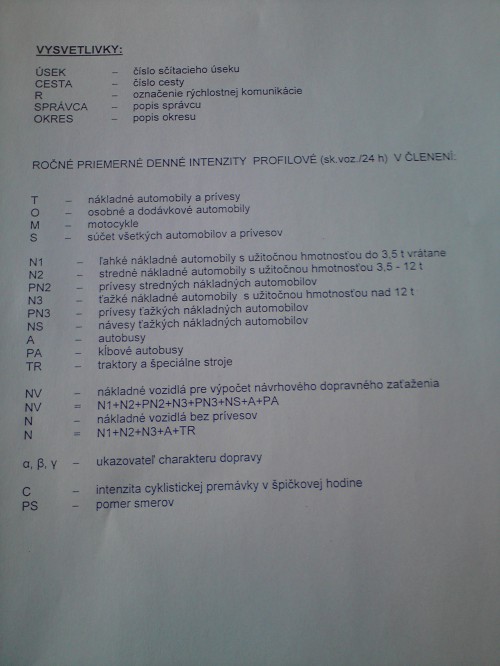 VYSVETLIVKY:

ÚSEK – číslo sčítacieho úseku
CESTA – číslo cesty
R – označenie rýchlostnej komunikácie
SPRÁVCA – popis správcu
OKRES – popis okresu

ROČNÉ PRIEMERNÉ DENNÉ INTENZITY PROFILOVÉ (sk.voz./24 h) V ČLENENÍ:

T – nákladné automobily a prívesy
O – osobné a dodávkové automobily
M – motocykle
S – súčet všetkých automobilov a prívesov

N1 – ľahké nákladné automobily s užitočnou hmotnosťou do 3,5 t vrátane
N2 – stredné nákladné automobily s užitočnou hmotnosťou 3,5 - 12 t
PN2 – prívesy stredných nákladných automobilov
N3 – ťažké nákladné automobily s užitočnou hmotnosťou nad 12 t
PN3 – prívesy ťažkých nákladných automobilov
NS – návesy ťažkých nákladných automobilov
A – autobusy
PA – kĺbové autobusy
TR – traktory a špeciálne stroje

NV – nákladné vozidlá pre výpočet návrhového dopravného zaťaženia
NV = N1+N2+PN2+N3+PN3+NS+A+PA
N – nákladné vozidlá bez prívesov
N = N1+N2+N3+A+TR

α, β, γ – ukazovateľ charakteru dopravy

C – intenzita cyklistickej premávky v špičkovej hodine
PS – pomer smerov